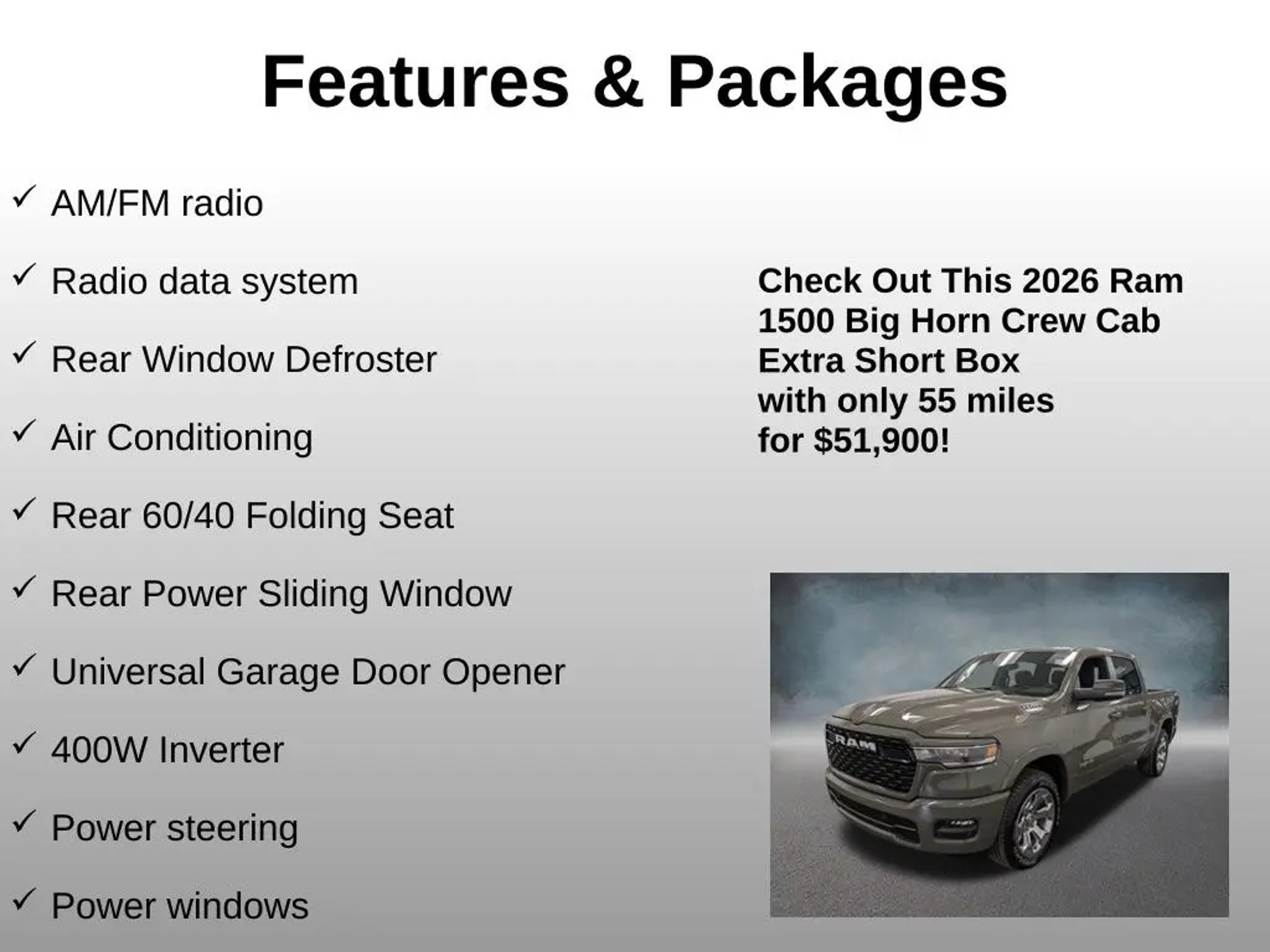 Features & Packages

✓ AM/FM radio
✓ Radio data system
✓ Rear Window Defroster
✓ Air Conditioning
✓ Rear 60/40 Folding Seat
✓ Rear Power Sliding Window
✓ Universal Garage Door Opener
✓ 400W Inverter
✓ Power steering
✓ Power windows

Check Out This 2026 Ram 1500 Big Horn Crew Cab Extra Short Box with only 55 miles for $51,900!

RAM